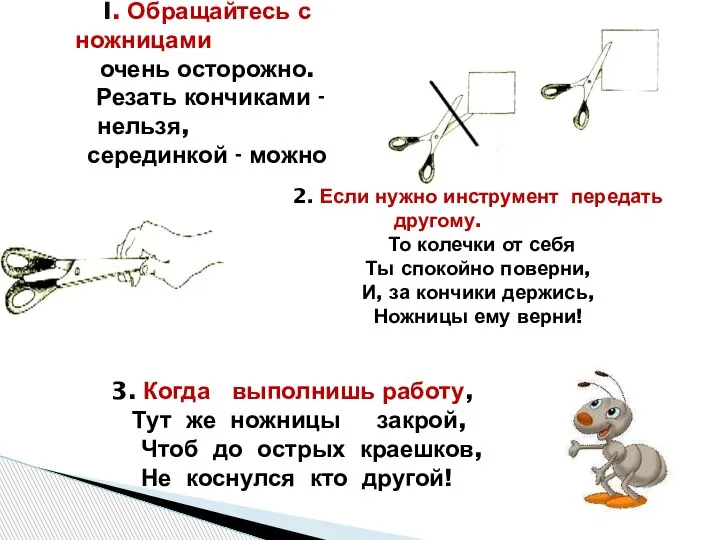 I. Обращайтесь с ножницами
очень осторожно.
Резать кончиками - нельзя,
серединкой - можно

2. Если нужно инструмент передать другому.
То колечки от себя
Ты спокойно поверни,
И, за кончики держись,
Ножницы ему верни!

3. Когда выполнишь работу,
Тут же ножницы закрой,
Чтоб до острых краешков,
Не коснулся кто другой!